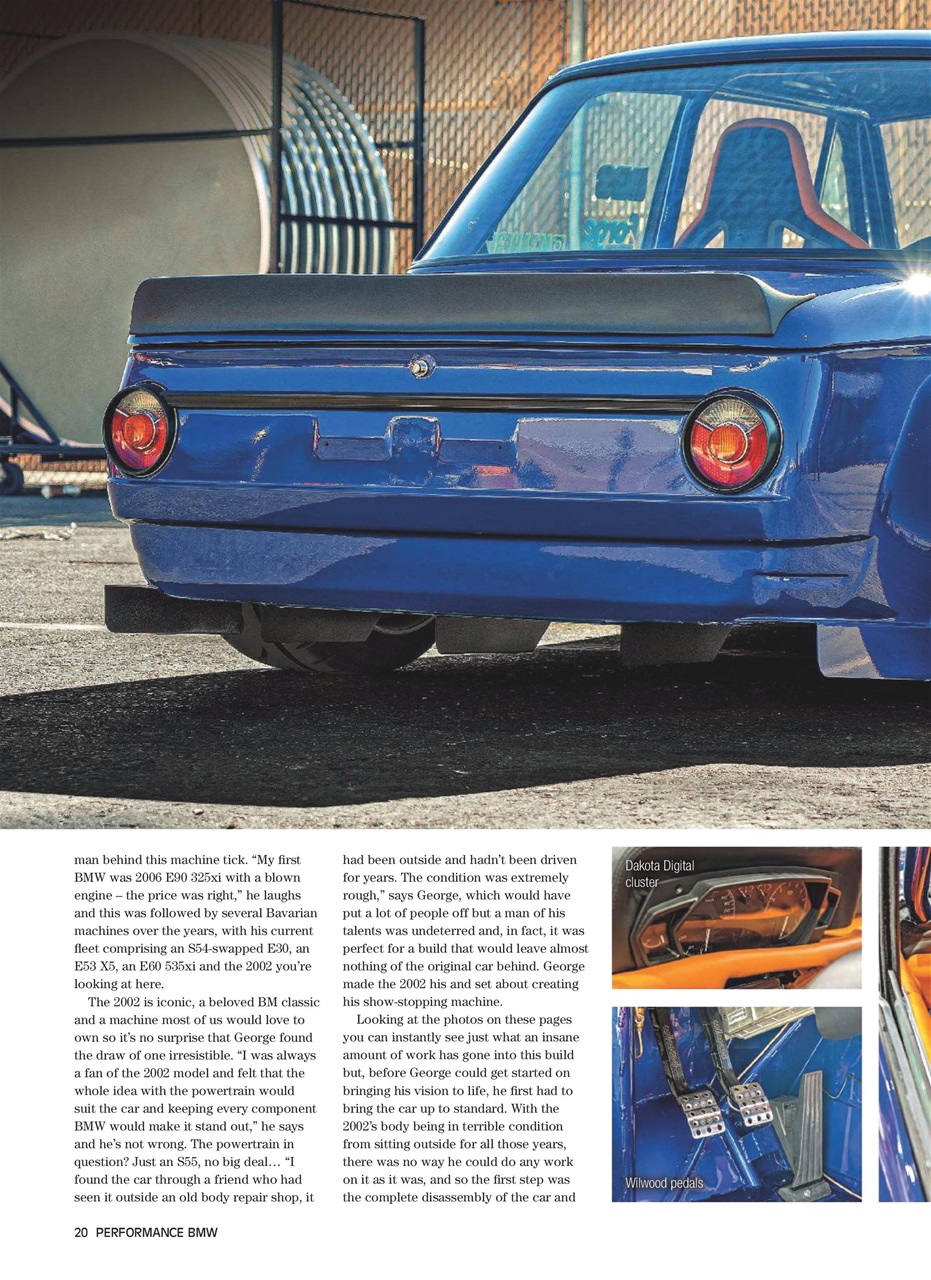 man behind this machine tick. "My first BMW was 2006 E90 325xi with a blown engine – the price was right," he laughs and this was followed by several Bavarian machines over the years, with his current fleet comprising an S54-swapped E30, an E53 X5, an E60 535xi and the 2002 you're looking at here.

The 2002 is iconic, a beloved BM classic and a machine most of us would love to own so it's no surprise that George found the draw of one irresistible. "I was always a fan of the 2002 model and felt that the whole idea with the powertrain would suit the car and keeping every component BMW would make it stand out," he says and he's not wrong. The powertrain in question? Just an S55, no big deal… "I found the car through a friend who had seen it outside an old body repair shop, it had been outside and hadn't been driven for years. The condition was extremely rough," says George, which would have put a lot of people off but a man of his talents was undeterred and, in fact, it was perfect for a build that would leave almost nothing of the original car behind. George made the 2002 his and set about creating his show-stopping machine.

Looking at the photos on these pages you can instantly see just what an insane amount of work has gone into this build but, before George could get started on bringing his vision to life, he first had to bring the car up to standard. With the 2002's body being in terrible condition from sitting outside for all those years, there was no way he could do any work on it as it was, and so the first step was the complete disassembly of the car and

Dakota Digital cluster

Wilwood pedals

20 PERFORMANCE BMW